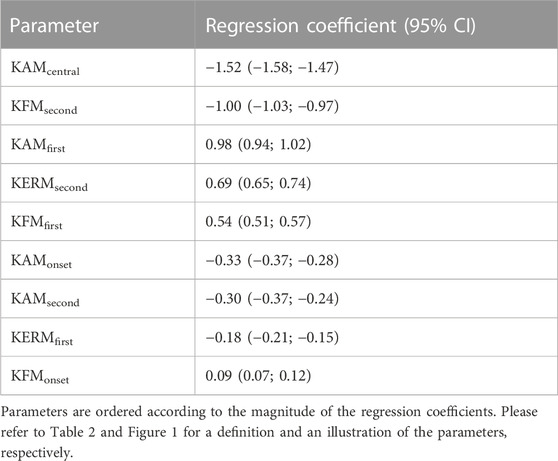 | Parameter | Regression coefficient (95% CI) |
|---|---|
| $KAM_{central}$ | −1.52 (−1.58; −1.47) |
| $KFM_{second}$ | −1.00 (−1.03; −0.97) |
| $KAM_{first}$ | 0.98 (0.94; 1.02) |
| $KERM_{second}$ | 0.69 (0.65; 0.74) |
| $KFM_{first}$ | 0.54 (0.51; 0.57) |
| $KAM_{onset}$ | −0.33 (−0.37; −0.28) |
| $KAM_{second}$ | −0.30 (−0.37; −0.24) |
| $KERM_{first}$ | −0.18 (−0.21; −0.15) |
| $KFM_{onset}$ | 0.09 (0.07; 0.12) |

Parameters are ordered according to the magnitude of the regression coefficients. Please refer to Table 2 and Figure 1 for a definition and an illustration of the parameters, respectively.